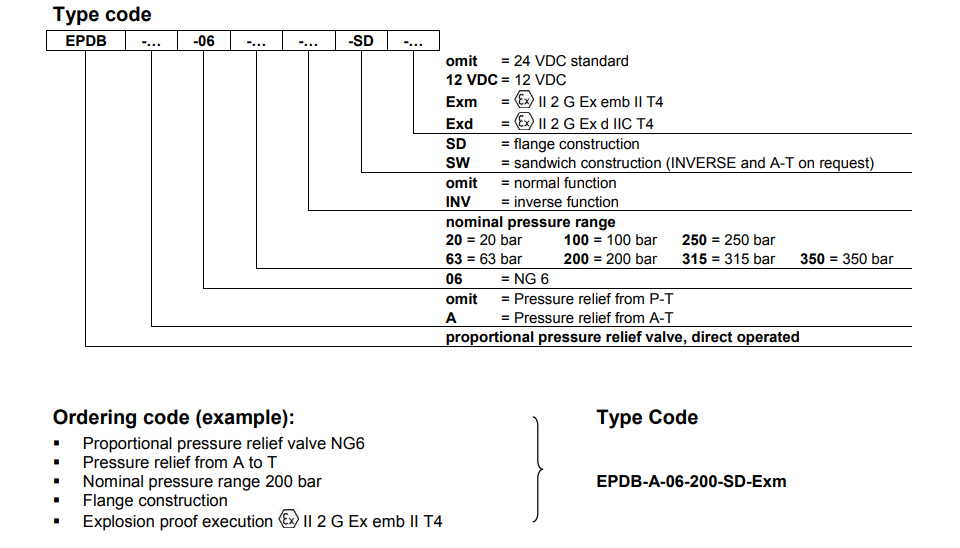 Type code

| EPDB | -... | -06 | -... | -... | -SD | -... |
|---|---|---|---|---|---|---|

omit = 24 VDC standard
12 VDC = 12 VDC
Exm = Ⓔx II 2 G Ex emb II T4
Exd = Ⓔx II 2 G Ex d IIC T4

SD = flange construction
SW = sandwich construction (INVERSE and A-T on request)

omit = normal function
INV = inverse function

nominal pressure range
20 = 20 bar 100 = 100 bar 250 = 250 bar
63 = 63 bar 200 = 200 bar 315 = 315 bar 350 = 350 bar

06 = NG 6

omit = Pressure relief from P-T
A = Pressure relief from A-T

proportional pressure relief valve, direct operated

Ordering code (example):
▪ Proportional pressure relief valve NG6
▪ Pressure relief from A to T
▪ Nominal pressure range 200 bar
▪ Flange construction
▪ Explosion proof execution Ⓔx II 2 G Ex emb II T4

Type Code

EPDB-A-06-200-SD-Exm